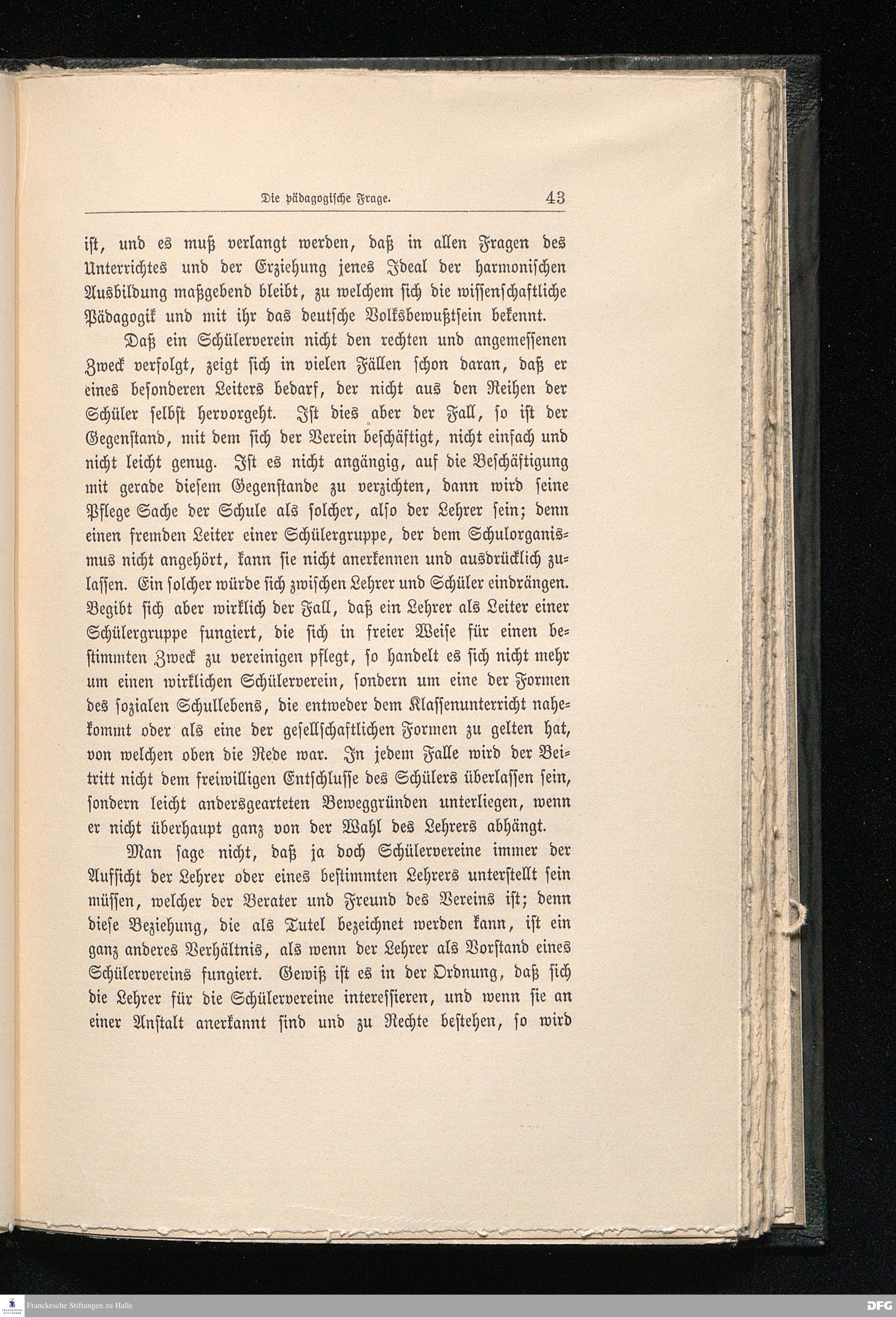 Die pädagogische Frage. 43

ist, und es muß verlangt werden, daß in allen Fragen des Unterrichtes und der Erziehung jenes Ideal der harmonischen Ausbildung maßgebend bleibt, zu welchem sich die wissenschaftliche Pädagogik und mit ihr das deutsche Volksbewußtsein bekennt.

Daß ein Schülerverein nicht den rechten und angemessenen Zweck verfolgt, zeigt sich in vielen Fällen schon daran, daß er eines besonderen Leiters bedarf, der nicht aus den Reihen der Schüler selbst hervorgeht. Ist dies aber der Fall, so ist der Gegenstand, mit dem sich der Verein beschäftigt, nicht einfach und nicht leicht genug. Ist es nicht angängig, auf die Beschäftigung mit gerade diesem Gegenstande zu verzichten, dann wird seine Pflege Sache der Schule als solcher, also der Lehrer sein; denn einen fremden Leiter einer Schülergruppe, der dem Schulorganismus nicht angehört, kann sie nicht anerkennen und ausdrücklich zulassen. Ein solcher würde sich zwischen Lehrer und Schüler eindrängen. Begibt sich aber wirklich der Fall, daß ein Lehrer als Leiter einer Schülergruppe fungiert, die sich in freier Weise für einen bestimmten Zweck zu vereinigen pflegt, so handelt es sich nicht mehr um einen wirklichen Schülerverein, sondern um eine der Formen des sozialen Schullebens, die entweder dem Klassenunterricht nahekommt oder als eine der gesellschaftlichen Formen zu gelten hat, von welchen oben die Rede war. In jedem Falle wird der Beitritt nicht dem freiwilligen Entschlusse des Schülers überlassen sein, sondern leicht andersgearteten Beweggründen unterliegen, wenn er nicht überhaupt ganz von der Wahl des Lehrers abhängt.

Man sage nicht, daß ja doch Schülervereine immer der Aufsicht der Lehrer oder eines bestimmten Lehrers unterstellt sein müssen, welcher der Berater und Freund des Vereins ist; denn diese Beziehung, die als Tutel bezeichnet werden kann, ist ein ganz anderes Verhältnis, als wenn der Lehrer als Vorstand eines Schülervereins fungiert. Gewiß ist es in der Ordnung, daß sich die Lehrer für die Schülervereine interessieren, und wenn sie an einer Anstalt anerkannt sind und zu Rechte bestehen, so wird

Franckesche Stiftungen zu Halle
DFG